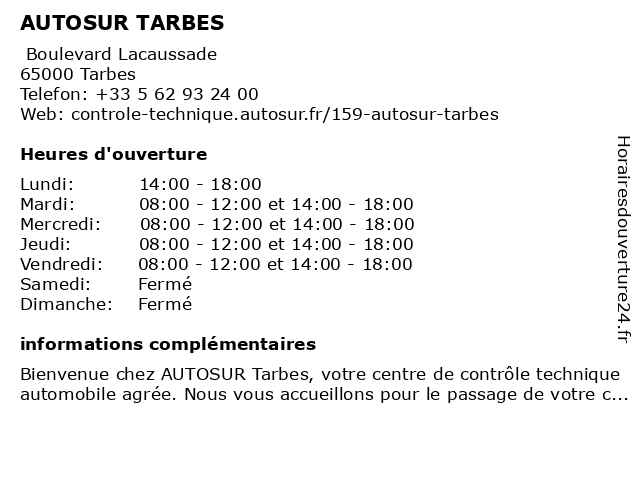 AUTOSUR TARBES

Boulevard Lacaussade
65000 Tarbes
Telefon: +33 5 62 93 24 00
Web: controle-technique.autosur.fr/159-autosur-tarbes

Heures d'ouverture

| | |
|---|---|
| Lundi: | 14:00 - 18:00 |
| Mardi: | 08:00 - 12:00 et 14:00 - 18:00 |
| Mercredi: | 08:00 - 12:00 et 14:00 - 18:00 |
| Jeudi: | 08:00 - 12:00 et 14:00 - 18:00 |
| Vendredi: | 08:00 - 12:00 et 14:00 - 18:00 |
| Samedi: | Fermé |
| Dimanche: | Fermé |

informations complémentaires

Bienvenue chez AUTOSUR Tarbes, votre centre de contrôle technique automobile agrée. Nous vous accueillons pour le passage de votre c...

Horairesdouverture24.fr